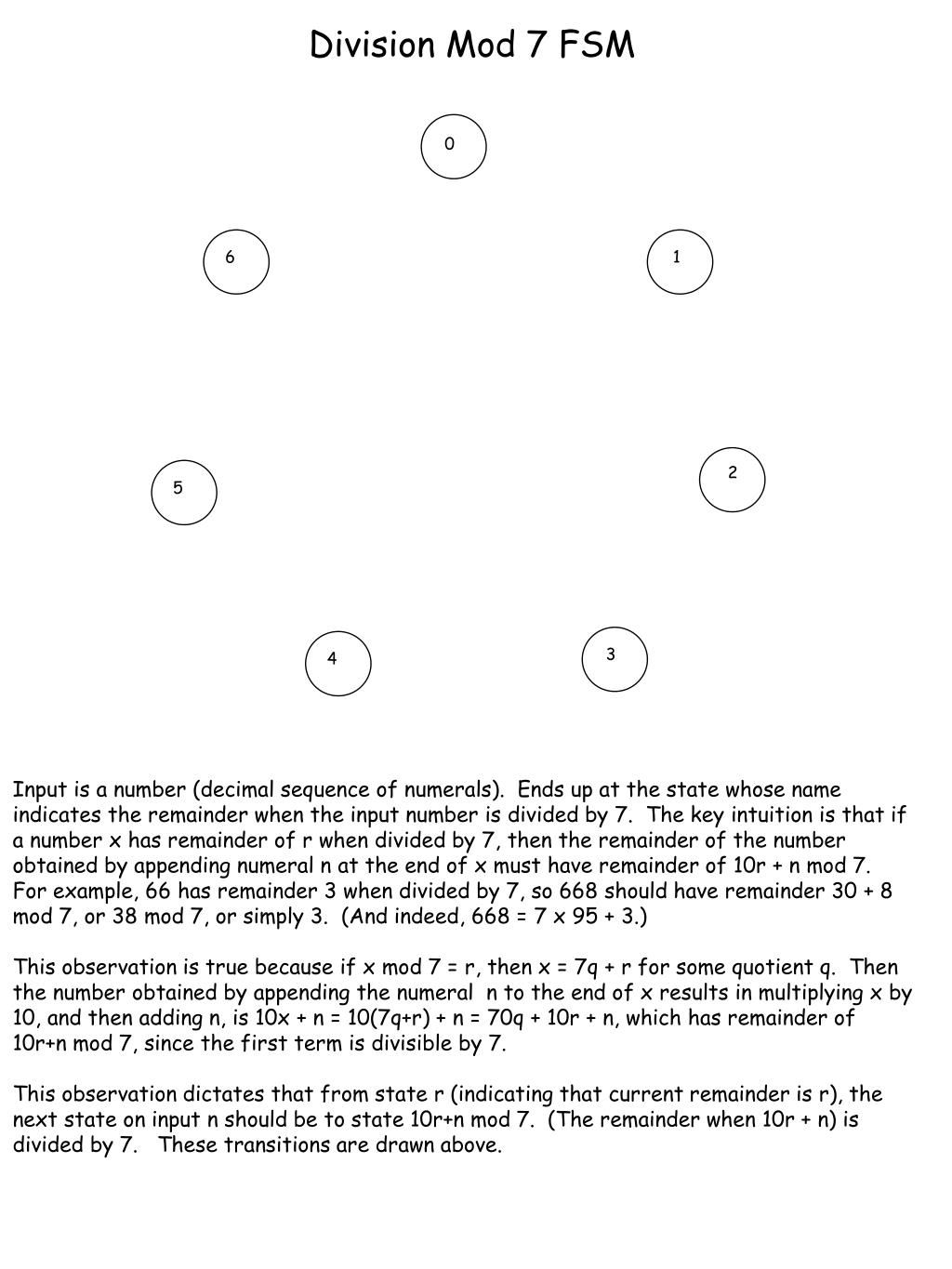 Division Mod 7 FSM

0

6

1

5

2

4

3

Input is a number (decimal sequence of numerals). Ends up at the state whose name indicates the remainder when the input number is divided by 7. The key intuition is that if a number x has remainder of r when divided by 7, then the remainder of the number obtained by appending numeral n at the end of x must have remainder of 10r + n mod 7. For example, 66 has remainder 3 when divided by 7, so 668 should have remainder 30 + 8 mod 7, or 38 mod 7, or simply 3. (And indeed, 668 = 7 x 95 + 3.)

This observation is true because if x mod 7 = r, then x = 7q + r for some quotient q. Then the number obtained by appending the numeral n to the end of x results in multiplying x by 10, and then adding n, is 10x + n = 10(7q+r) + n = 70q + 10r + n, which has remainder of 10r+n mod 7, since the first term is divisible by 7.

This observation dictates that from state r (indicating that current remainder is r), the next state on input n should be to state 10r+n mod 7. (The remainder when 10r + n) is divided by 7. These transitions are drawn above.